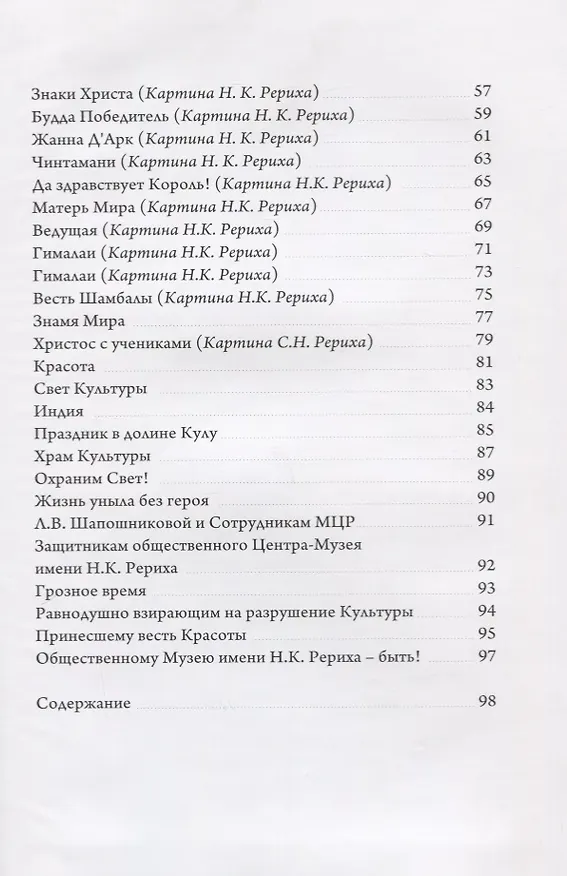 Знаки Христа (Картина Н. К. Рериха) 57
Будда Победитель (Картина Н. К. Рериха) 59
Жанна Д'Арк (Картина Н. К. Рериха) 61
Чинтамани (Картина Н. К. Рериха) 63
Да здравствует Король! (Картина Н.К. Рериха) 65
Матерь Мира (Картина Н.К. Рериха) 67
Ведущая (Картина Н.К. Рериха) 69
Гималаи (Картина Н.К. Рериха) 71
Гималаи (Картина Н.К. Рериха) 73
Весть Шамбалы (Картина Н.К. Рериха) 75
Знамя Мира 77
Христос с учениками (Картина С.Н. Рериха) 79
Красота 81
Свет Культуры 83
Индия 84
Праздник в долине Кулу 85
Храм Культуры 87
Охраним Свет! 89
Жизнь уныла без героя 90
Л.В. Шапошниковой и Сотрудникам МЦР 91
Защитникам общественного Центра-Музея имени Н.К. Рериха 92
Грозное время 93
Равнодушно взирающим на разрушение Культуры 94
Принесшему весть Красоты 95
Общественному Музею имени Н.К. Рериха – быть! 97

Содержание 98